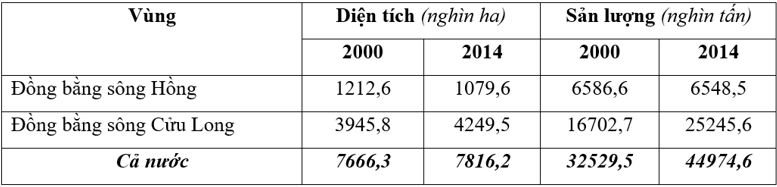 | Vùng | Diện tích (nghìn ha) | | Sản lượng (nghìn tấn) | |
|---|---|---|---|---|
| | 2000 | 2014 | 2000 | 2014 |
| Đồng bằng sông Hồng | 1212,6 | 1079,6 | 6586,6 | 6548,5 |
| Đồng bằng sông Cửu Long | 3945,8 | 4249,5 | 16702,7 | 25245,6 |
| Cả nước | 7666,3 | 7816,2 | 32529,5 | 44974,6 |